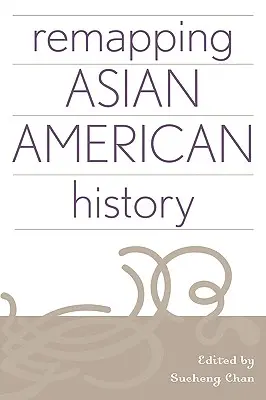 remapping
ASIAN
AMERICAN
history

Edited by
Sucheng Chan